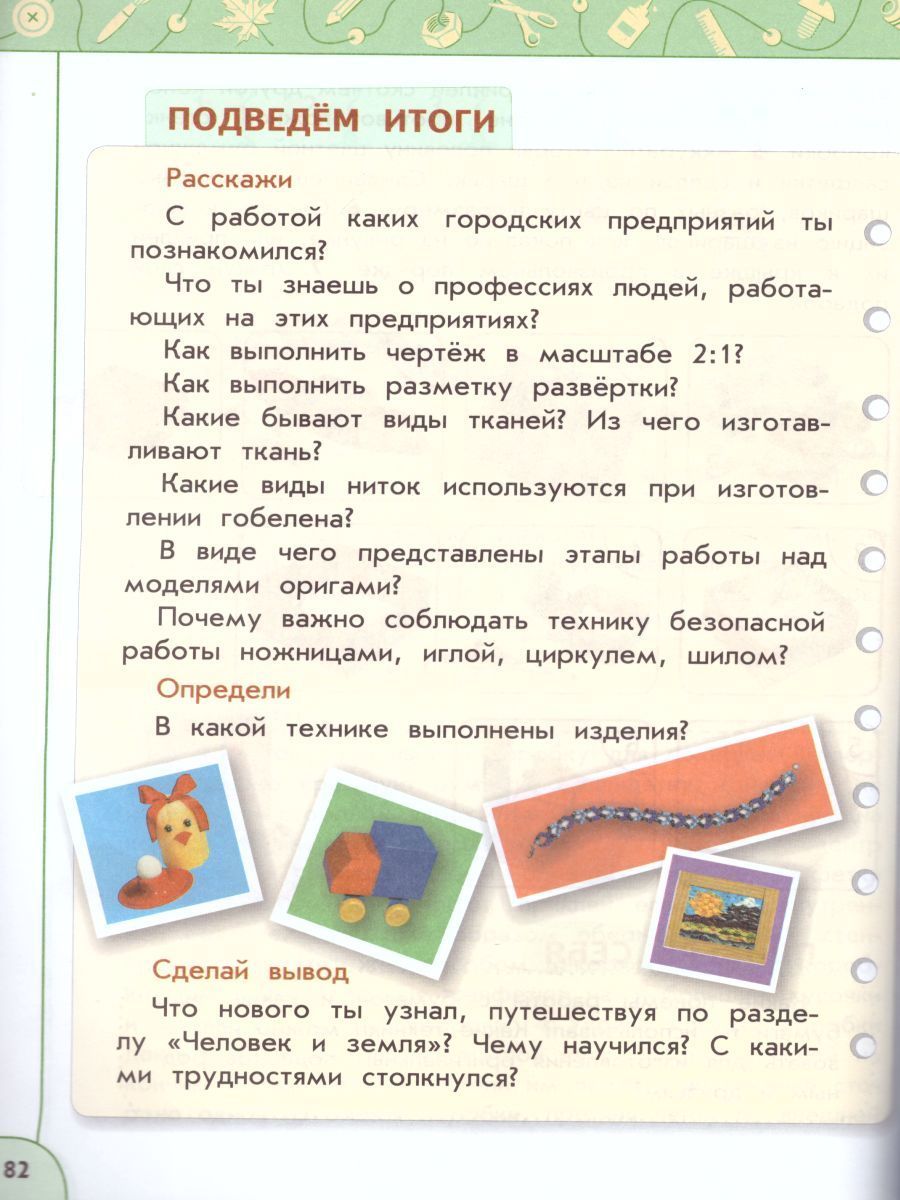 ПОДВЕДЁМ ИТОГИ

Расскажи

С работой каких городских предприятий ты познакомился?

Что ты знаешь о профессиях людей, работающих на этих предприятиях?

Как выполнить чертёж в масштабе 2:1?

Как выполнить разметку развёртки?

Какие бывают виды тканей? Из чего изготавливают ткань?

Какие виды ниток используются при изготовлении гобелена?

В виде чего представлены этапы работы над моделями оригами?

Почему важно соблюдать технику безопасной работы ножницами, иглой, циркулем, шилом?

Определи

В какой технике выполнены изделия?

Сделай вывод

Что нового ты узнал, путешествуя по разделу «Человек и земля»? Чему научился? С какими трудностями столкнулся?

82